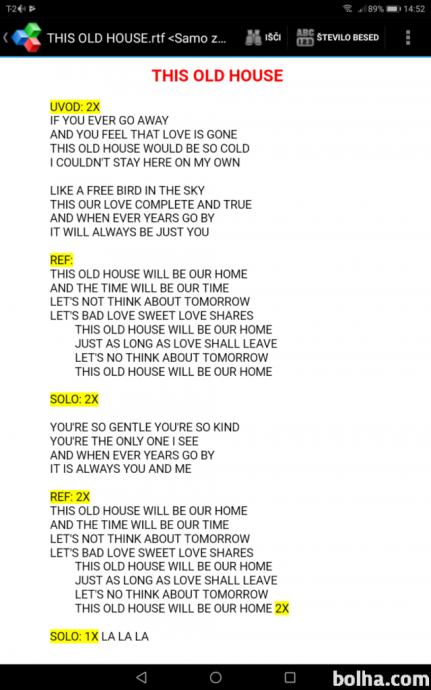 T-2 89% 14:52

THIS OLD HOUSE.rtf <Samo z... IŠČI ŠTEVILO BESED

THIS OLD HOUSE

UVOD: 2X
IF YOU EVER GO AWAY
AND YOU FEEL THAT LOVE IS GONE
THIS OLD HOUSE WOULD BE SO COLD
I COULDN'T STAY HERE ON MY OWN

LIKE A FREE BIRD IN THE SKY
THIS OUR LOVE COMPLETE AND TRUE
AND WHEN EVER YEARS GO BY
IT WILL ALWAYS BE JUST YOU

REF:
THIS OLD HOUSE WILL BE OUR HOME
AND THE TIME WILL BE OUR TIME
LET'S NOT THINK ABOUT TOMORROW
LET'S BAD LOVE SWEET LOVE SHARES
THIS OLD HOUSE WILL BE OUR HOME
JUST AS LONG AS LOVE SHALL LEAVE
LET'S NO THINK ABOUT TOMORROW
THIS OLD HOUSE WILL BE OUR HOME

SOLO: 2X

YOU'RE SO GENTLE YOU'RE SO KIND
YOU'RE THE ONLY ONE I SEE
AND WHEN EVER YEARS GO BY
IT IS ALWAYS YOU AND ME

REF: 2X
THIS OLD HOUSE WILL BE OUR HOME
AND THE TIME WILL BE OUR TIME
LET'S NOT THINK ABOUT TOMORROW
LET'S BAD LOVE SWEET LOVE SHARES
THIS OLD HOUSE WILL BE OUR HOME
JUST AS LONG AS LOVE SHALL LEAVE
LET'S NO THINK ABOUT TOMORROW
THIS OLD HOUSE WILL BE OUR HOME 2X

SOLO: 1X LA LA LA

bolha.com